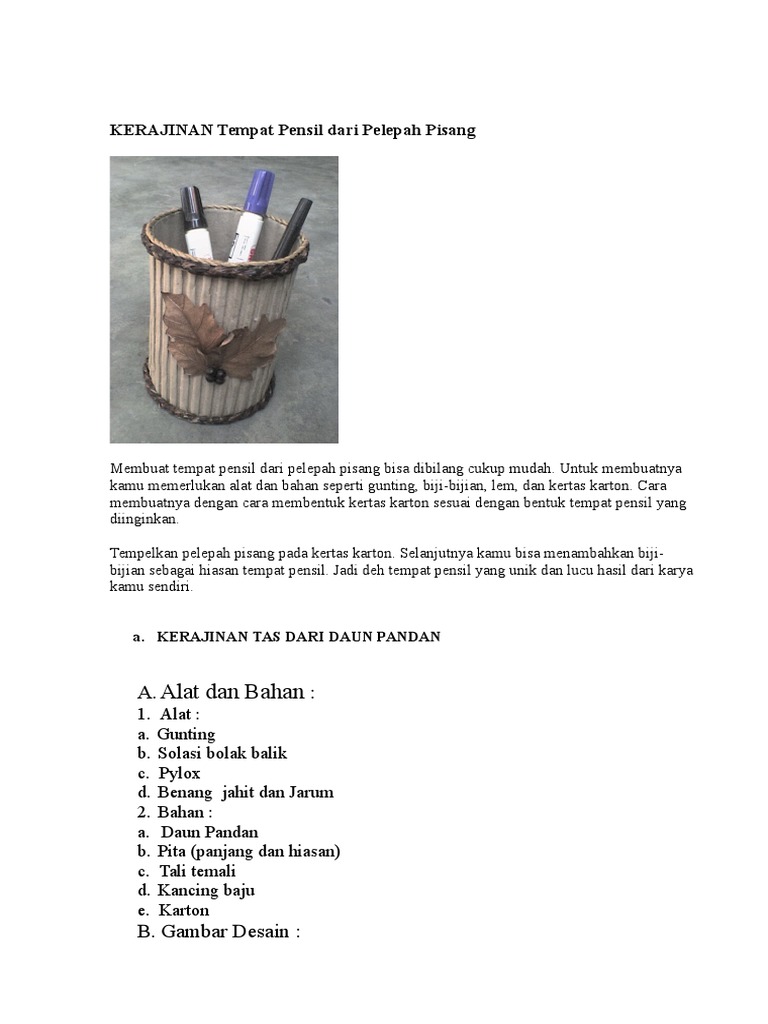 KERAJINAN Tempat Pensil dari Pelepah Pisang

Membuat tempat pensil dari pelepah pisang bisa dibilang cukup mudah. Untuk membuatnya kamu memerlukan alat dan bahan seperti gunting, biji-bijian, lem, dan kertas karton. Cara membuatnya dengan cara membentuk kertas karton sesuai dengan bentuk tempat pensil yang diinginkan.

Tempelkan pelepah pisang pada kertas karton. Selanjutnya kamu bisa menambahkan biji-bijian sebagai hiasan tempat pensil. Jadi deh tempat pensil yang unik dan lucu hasil dari karya kamu sendiri.

a. KERAJINAN TAS DARI DAUN PANDAN

A. Alat dan Bahan :
1. Alat :
a. Gunting
b. Solasi bolak balik
c. Pylox
d. Benang jahit dan Jarum
2. Bahan :
a. Daun Pandan
b. Pita (panjang dan hiasan)
c. Tali temali
d. Kancing baju
e. Karton
B. Gambar Desain :